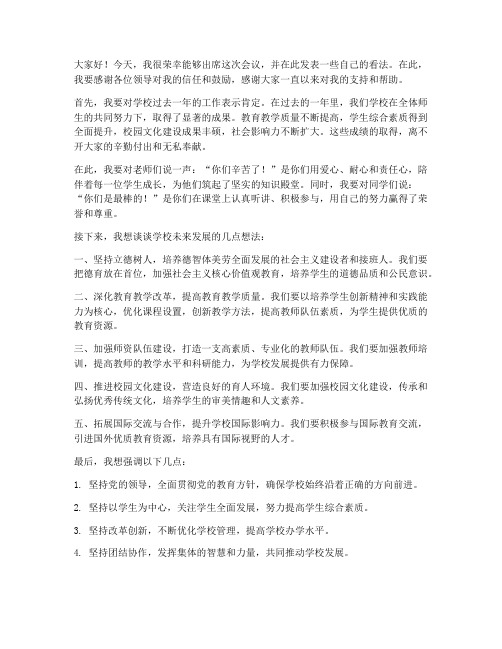 大家好！今天，我很荣幸能够出席这次会议，并在此发表一些自己的看法。在此，我要感谢各位领导对我的信任和鼓励，感谢大家一直以来对我的支持和帮助。

首先，我要对学校过去一年的工作表示肯定。在过去的一年里，我们学校在全体师生的共同努力下，取得了显著的成果。教育教学质量不断提高，学生综合素质得到全面提升，校园文化建设成果丰硕，社会影响力不断扩大。这些成绩的取得，离不开大家的辛勤付出和无私奉献。

在此，我要对老师们说一声：“你们辛苦了！”是你们用爱心、耐心和责任心，陪伴着每一位学生成长，为他们筑起了坚实的知识殿堂。同时，我要对同学们说：“你们是最棒的！”是你们在课堂上认真听讲、积极参与，用自己的努力赢得了荣誉和尊重。

接下来，我想谈谈学校未来发展的几点想法：

一、坚持立德树人，培养德智体美劳全面发展的社会主义建设者和接班人。我们要把德育放在首位，加强社会主义核心价值观教育，培养学生的道德品质和公民意识。

二、深化教育教学改革，提高教育教学质量。我们要以培养学生创新精神和实践能力为核心，优化课程设置，创新教学方法，提高教师队伍素质，为学生提供优质的教育资源。

三、加强师资队伍建设，打造一支高素质、专业化的教师队伍。我们要加强教师培训，提高教师的教学水平和科研能力，为学校发展提供有力保障。

四、推进校园文化建设，营造良好的育人环境。我们要加强校园文化建设，传承和弘扬优秀传统文化，培养学生的审美情趣和人文素养。

五、拓展国际交流与合作，提升学校国际影响力。我们要积极参与国际教育交流，引进国外优质教育资源，培养具有国际视野的人才。

最后，我想强调以下几点：

1. 坚持党的领导，全面贯彻党的教育方针，确保学校始终沿着正确的方向前进。

2. 坚持以学生为中心，关注学生全面发展，努力提高学生综合素质。

3. 坚持改革创新，不断优化学校管理，提高学校办学水平。

4. 坚持团结协作，发挥集体的智慧和力量，共同推动学校发展。